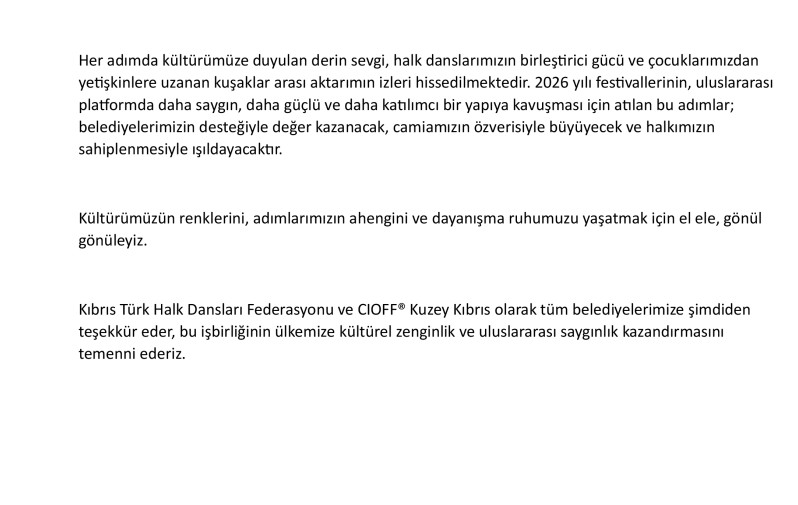 Her adımda kültürümüze duyulan derin sevgi, halk danslarımızın birleştirici gücü ve çocuklarımızdan yetişkinlere uzanan kuşaklar arası aktarımın izleri hissedilmektedir. 2026 yılı festivallerinin, uluslararası platformda daha saygın, daha güçlü ve daha katılımcı bir yapıya kavuşması için atılan bu adımlar; belediyelerimizin desteğiyle değer kazanacak, camiamızın özverisiyle büyüyecek ve halkımızın sahiplenmesiyle ışıldayacaktır.

Kültürümüzün renklerini, adımlarımızın ahengini ve dayanışma ruhumuzu yaşatmak için el ele, gönül gönüleyiz.

Kıbrıs Türk Halk Dansları Federasyonu ve CIOFF® Kuzey Kıbrıs olarak tüm belediyelerimize şimdiden teşekkür eder, bu işbirliğinin ülkemize kültürel zenginlik ve uluslararası saygınlık kazandırmasını temenni ederiz.